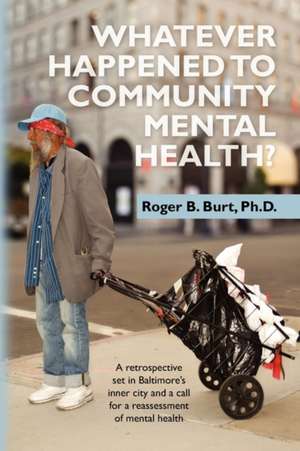 WHATEVER HAPPENED TO COMMUNITY MENTAL HEALTH?

Roger B. Burt, Ph.D.

A retrospective set in Baltimore's inner city and a call for a reassessment of mental health